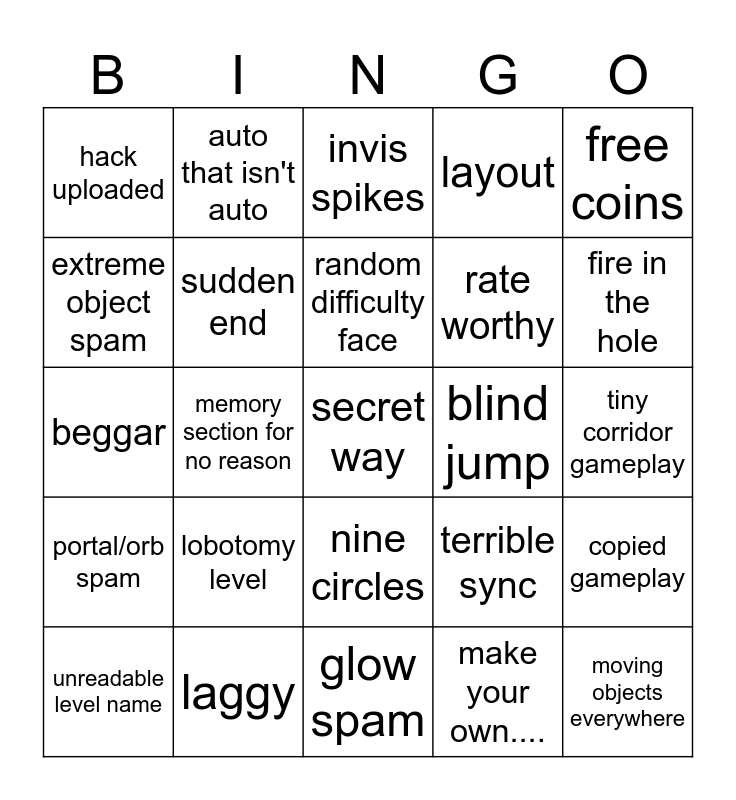 | B | I | N | G | O |
|---|---|---|---|---|
| hack uploaded | auto that isn't auto | invis spikes | layout | free coins |
| extreme object spam | sudden end | random difficulty face | rate worthy | fire in the hole |
| beggar | memory section for no reason | secret way | blind jump | tiny corridor gameplay |
| portal/orb spam | lobotomy level | nine circles | terrible sync | copied gameplay |
| unreadable level name | laggy | glow spam | make your own.... | moving objects everywhere |